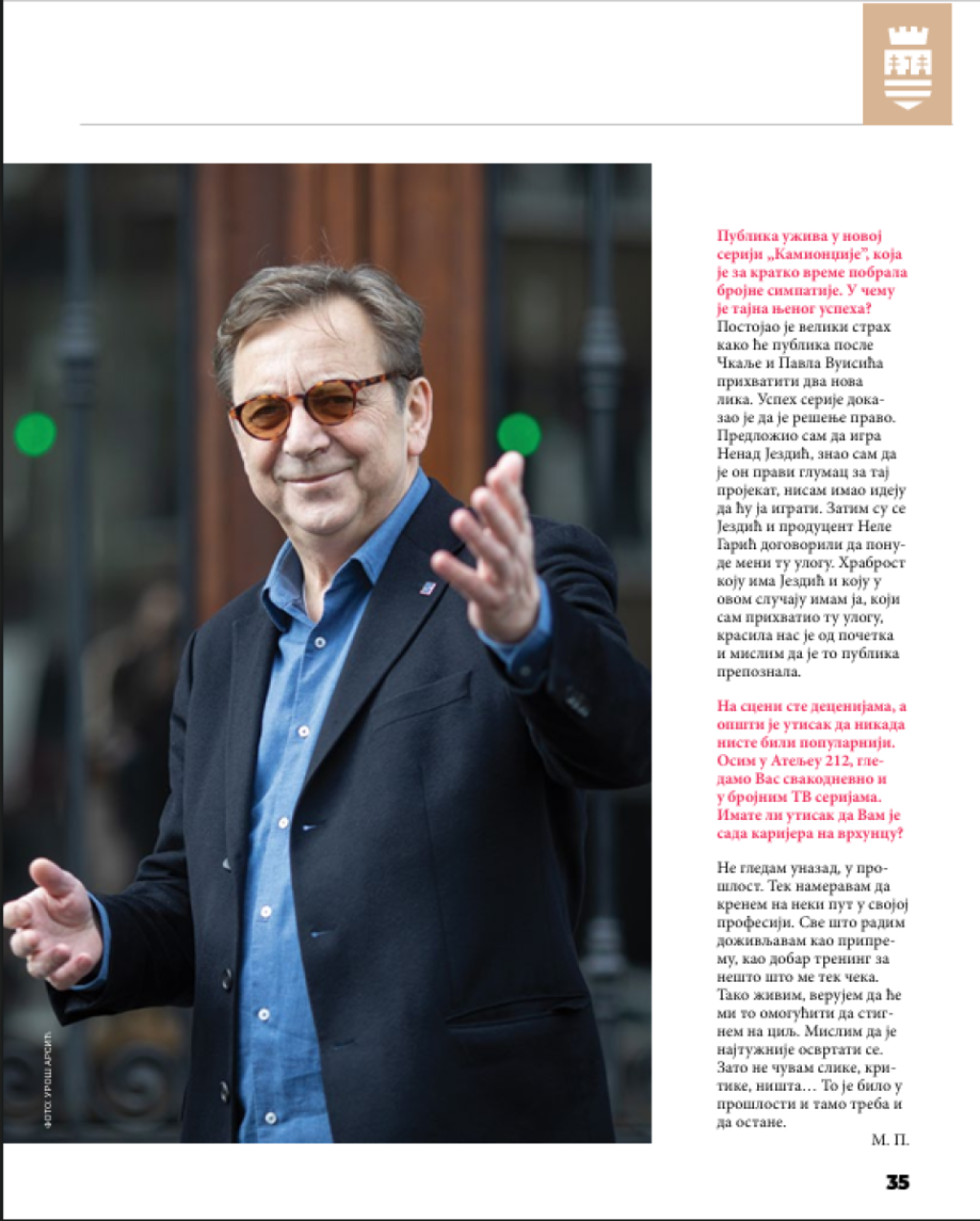 ФОТО: УРОШ АРСИЋ

Публика ужива у новој серији „Камионџије", која је за кратко време побрала бројне симпатије. У чему је тајна њеног успеха?
Постојао је велики страх како ће публика после Чкаље и Павла Вуисића прихватити два нова лика. Успех серије доказао је да је решење право. Предложио сам да игра Ненад Јездић, знао сам да је он прави глумац за тај пројекат, нисам имао идеју да ћу ја играти. Затим су се Јездић и продуцент Неле Гарић договорили да понуде мени ту улогу. Храброст коју има Јездић и коју у овом случају имам ја, који сам прихватио ту улогу, красила нас је од почетка и мислим да је то публика препознала.

На сцени сте деценијама, а општи је утисак да никада нисте били популарнији. Осим у Атељеу 212, гледамо Вас свакодневно и у бројним ТВ серијама. Имате ли утисак да Вам је сада каријера на врхунцу?

Не гледам уназад, у прошлост. Тек намеравам да кренем на неки пут у својој професији. Све што радим доживљавам као припрему, као добар тренинг за нешто што ме тек чека. Тако живим, верујем да ће ми то омогућити да стигнем на циљ. Мислим да је најтужније освртати се. Зато не чувам слике, критике, ништа… То је било у прошлости и тамо треба и да остане.

М. П.

35